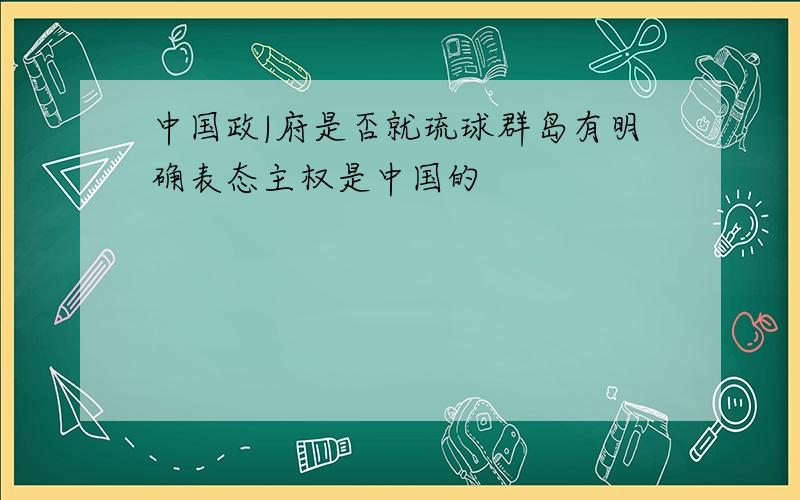 中国政|府是否就琉球群岛有明确表态主权是中国的